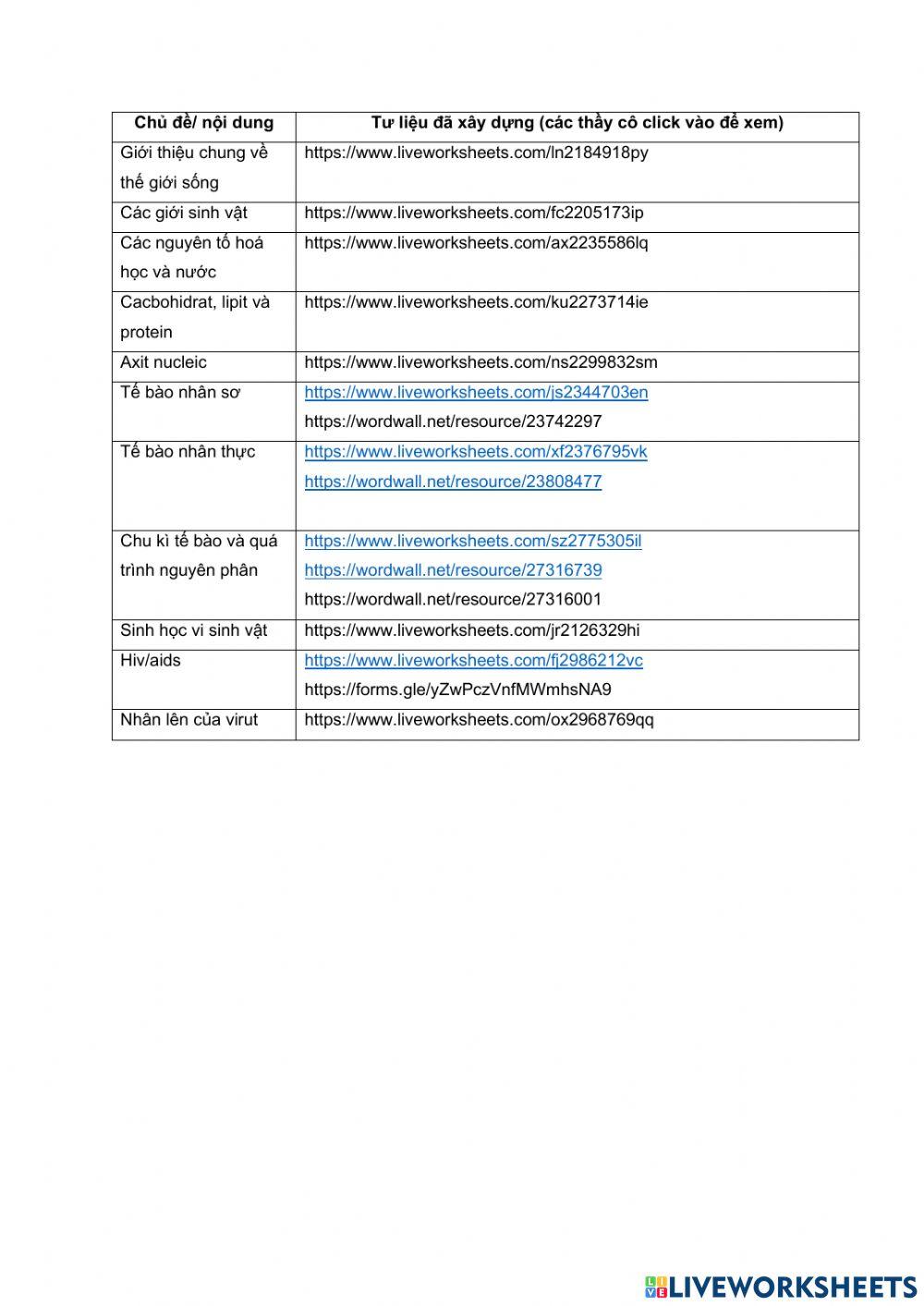 | Chủ đề/ nội dung | Tư liệu đã xây dựng (các thầy cô click vào để xem) |
|---|---|
| Giới thiệu chung về thế giới sống | https://www.liveworksheets.com/ln2184918py |
| Các giới sinh vật | https://www.liveworksheets.com/fc2205173ip |
| Các nguyên tố hoá học và nước | https://www.liveworksheets.com/ax2235586lq |
| Cacbohidrat, lipit và protein | https://www.liveworksheets.com/ku2273714ie |
| Axit nucleic | https://www.liveworksheets.com/ns2299832sm |
| Tế bào nhân sơ | https://www.liveworksheets.com/js2344703en https://wordwall.net/resource/23742297 |
| Tế bào nhân thực | https://www.liveworksheets.com/xf2376795vk https://wordwall.net/resource/23808477 |
| Chu kì tế bào và quá trình nguyên phân | https://www.liveworksheets.com/sz2775305il https://wordwall.net/resource/27316739 https://wordwall.net/resource/27316001 |
| Sinh học vi sinh vật | https://www.liveworksheets.com/jr2126329hi |
| Hiv/aids | https://www.liveworksheets.com/fj2986212vc https://forms.gle/yZwPczVnfMWmhsNA9 |
| Nhân lên của virut | https://www.liveworksheets.com/ox2968769qq |

LIVEWORKSHEETS